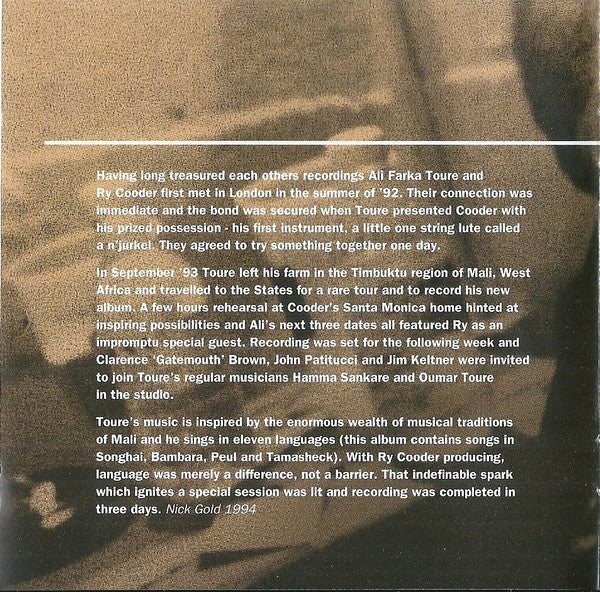 Having long treasured each others recordings Ali Farka Toure and Ry Cooder first met in London in the summer of '92. Their connection was immediate and the bond was secured when Toure presented Cooder with his prized possession - his first instrument, a little one string lute called a n'jurkel. They agreed to try something together one day.

In September '93 Toure left his farm in the Timbuktu region of Mali, West Africa and travelled to the States for a rare tour and to record his new album. A few hours rehearsal at Cooder's Santa Monica home hinted at inspiring possibilities and Ali's next three dates all featured Ry as an impromptu special guest. Recording was set for the following week and Clarence 'Gatemouth' Brown, John Patitucci and Jim Keltner were invited to join Toure's regular musicians Hamma Sankare and Oumar Toure in the studio.

Toure's music is inspired by the enormous wealth of musical traditions of Mali and he sings in eleven languages (this album contains songs in Songhai, Bambara, Peul and Tamasheck). With Ry Cooder producing, language was merely a difference, not a barrier. That indefinable spark which ignites a special session was lit and recording was completed in three days. Nick Gold 1994